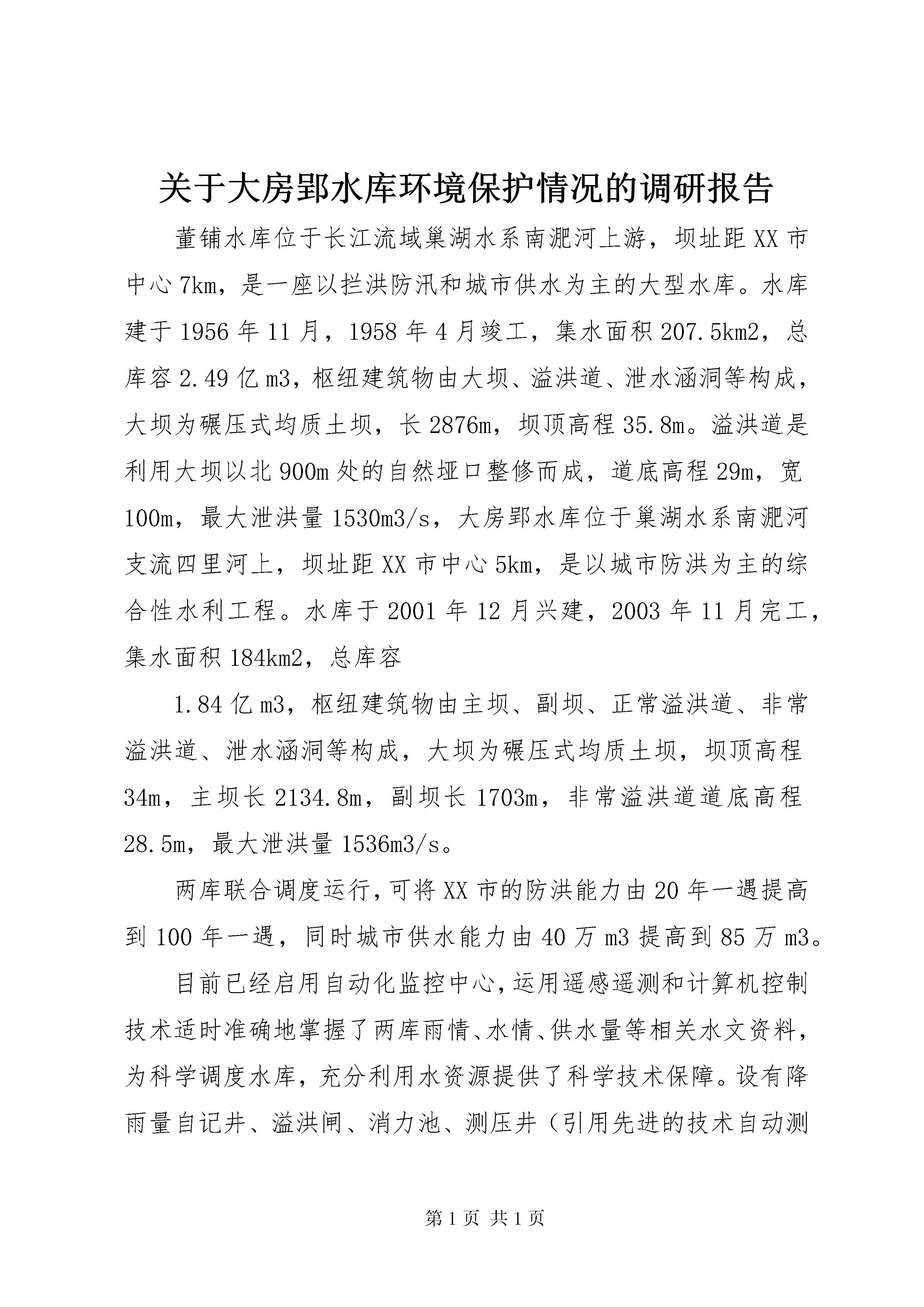 关于大房郢水库环境保护情况的调研报告

董铺水库位于长江流域巢湖水系南淝河上游，坝址距XX市中心7km，是一座以拦洪防汛和城市供水为主的大型水库。水库建于1956年11月，1958年4月竣工，集水面积207.5km2，总库容2.49亿m3，枢纽建筑物由大坝、溢洪道、泄水涵洞等构成，大坝为碾压式均质土坝，长2876m，坝顶高程35.8m。溢洪道是利用大坝以北900m处的自然垭口整修而成，道底高程29m，宽100m，最大泄洪量1530m3/s，大房郢水库位于巢湖水系南淝河支流四里河上，坝址距XX市中心5km，是以城市防洪为主的综合性水利工程。水库于2001年12月兴建，2003年11月完工，集水面积184km2，总库容

1.84亿m3，枢纽建筑物由主坝、副坝、正常溢洪道、非常溢洪道、泄水涵洞等构成，大坝为碾压式均质土坝，坝顶高程34m，主坝长2134.8m，副坝长1703m，非常溢洪道道底高程28.5m，最大泄洪量1536m3/s。

两库联合调度运行，可将XX市的防洪能力由20年一遇提高到100年一遇，同时城市供水能力由40万m3提高到85万m3。

目前已经启用自动化监控中心，运用遥感遥测和计算机控制技术适时准确地掌握了两库雨情、水情、供水量等相关水文资料，为科学调度水库，充分利用水资源提供了科学技术保障。设有降雨量自记井、溢洪闸、消力池、测压井（引用先进的技术自动测

第1页 共1页